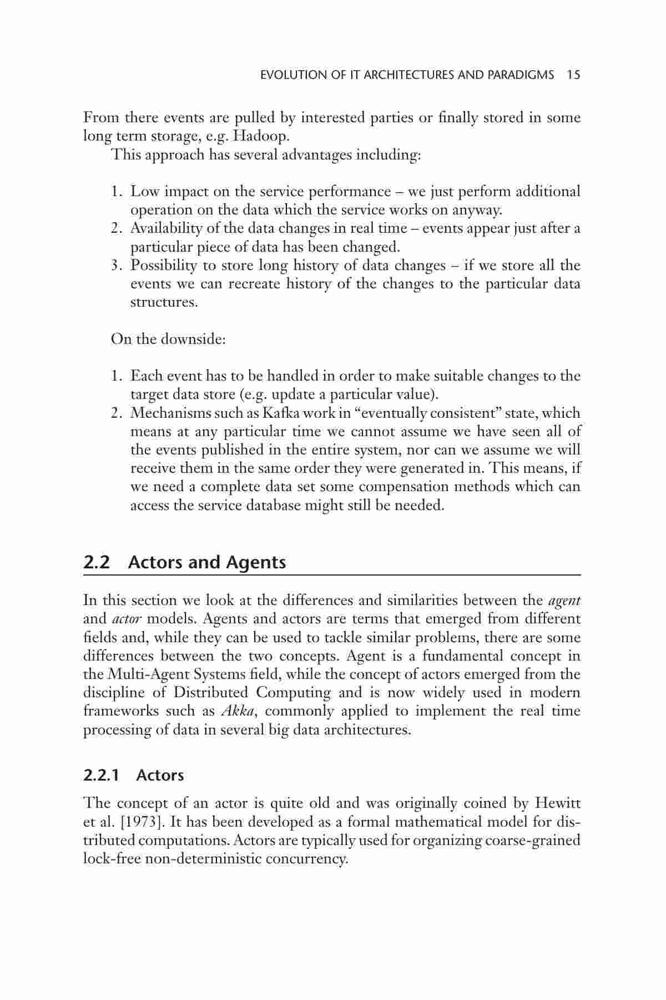 EVOLUTION OF IT ARCHITECTURES AND PARADIGMS 15

From there events are pulled by interested parties or finally stored in some long term storage, e.g. Hadoop.

This approach has several advantages including:

1. Low impact on the service performance – we just perform additional operation on the data which the service works on anyway.
2. Availability of the data changes in real time – events appear just after a particular piece of data has been changed.
3. Possibility to store long history of data changes – if we store all the events we can recreate history of the changes to the particular data structures.

On the downside:

1. Each event has to be handled in order to make suitable changes to the target data store (e.g. update a particular value).
2. Mechanisms such as Kafka work in "eventually consistent" state, which means at any particular time we cannot assume we have seen all of the events published in the entire system, nor can we assume we will receive them in the same order they were generated in. This means, if we need a complete data set some compensation methods which can access the service database might still be needed.

2.2 Actors and Agents

In this section we look at the differences and similarities between the agent and actor models. Agents and actors are terms that emerged from different fields and, while they can be used to tackle similar problems, there are some differences between the two concepts. Agent is a fundamental concept in the Multi-Agent Systems field, while the concept of actors emerged from the discipline of Distributed Computing and is now widely used in modern frameworks such as Akka, commonly applied to implement the real time processing of data in several big data architectures.

2.2.1 Actors

The concept of an actor is quite old and was originally coined by Hewitt et al. [1973]. It has been developed as a formal mathematical model for distributed computations. Actors are typically used for organizing coarse-grained lock-free non-deterministic concurrency.